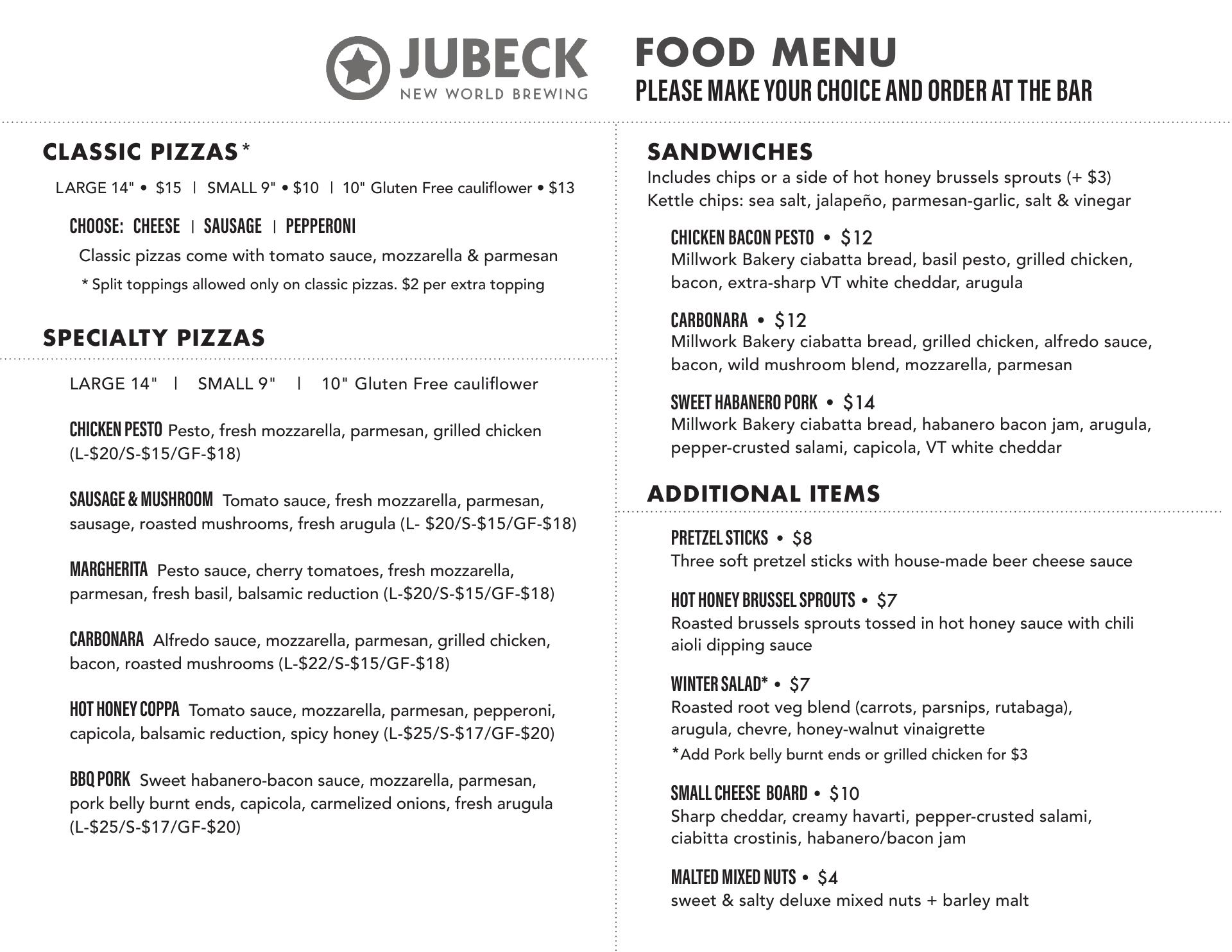 JUBECK
NEW WORLD BREWING

FOOD MENU
PLEASE MAKE YOUR CHOICE AND ORDER AT THE BAR

CLASSIC PIZZAS*

LARGE 14" • \$15 | SMALL 9" • \$10 | 10" Gluten Free cauliflower • \$13

CHOOSE: CHEESE | SAUSAGE | PEPPERONI

Classic pizzas come with tomato sauce, mozzarella & parmesan

* Split toppings allowed only on classic pizzas. \$2 per extra topping

SPECIALTY PIZZAS

LARGE 14" | SMALL 9" | 10" Gluten Free cauliflower

CHICKEN PESTO Pesto, fresh mozzarella, parmesan, grilled chicken (L-\$20/S-\$15/GF-\$18)

SAUSAGE & MUSHROOM Tomato sauce, fresh mozzarella, parmesan, sausage, roasted mushrooms, fresh arugula (L- \$20/S-\$15/GF-\$18)

MARGHERITA Pesto sauce, cherry tomatoes, fresh mozzarella, parmesan, fresh basil, balsamic reduction (L-\$20/S-\$15/GF-\$18)

CARBONARA Alfredo sauce, mozzarella, parmesan, grilled chicken, bacon, roasted mushrooms (L-\$22/S-\$15/GF-\$18)

HOT HONEY COPPA Tomato sauce, mozzarella, parmesan, pepperoni, capicola, balsamic reduction, spicy honey (L-\$25/S-\$17/GF-\$20)

BBQ PORK Sweet habanero-bacon sauce, mozzarella, parmesan, pork belly burnt ends, capicola, carmelized onions, fresh arugula (L-\$25/S-\$17/GF-\$20)

SANDWICHES
Includes chips or a side of hot honey brussels sprouts (+ \$3)
Kettle chips: sea salt, jalapeño, parmesan-garlic, salt & vinegar

CHICKEN BACON PESTO • \$12
Millwork Bakery ciabatta bread, basil pesto, grilled chicken, bacon, extra-sharp VT white cheddar, arugula

CARBONARA • \$12
Millwork Bakery ciabatta bread, grilled chicken, alfredo sauce, bacon, wild mushroom blend, mozzarella, parmesan

SWEET HABANERO PORK • \$14
Millwork Bakery ciabatta bread, habanero bacon jam, arugula, pepper-crusted salami, capicola, VT white cheddar

ADDITIONAL ITEMS

PRETZEL STICKS • \$8
Three soft pretzel sticks with house-made beer cheese sauce

HOT HONEY BRUSSEL SPROUTS • \$7
Roasted brussels sprouts tossed in hot honey sauce with chili aioli dipping sauce

WINTER SALAD* • \$7
Roasted root veg blend (carrots, parsnips, rutabaga), arugula, chevre, honey-walnut vinaigrette
*Add Pork belly burnt ends or grilled chicken for \$3

SMALL CHEESE BOARD • \$10
Sharp cheddar, creamy havarti, pepper-crusted salami, ciabitta crostinis, habanero/bacon jam

MALTED MIXED NUTS • \$4
sweet & salty deluxe mixed nuts + barley malt